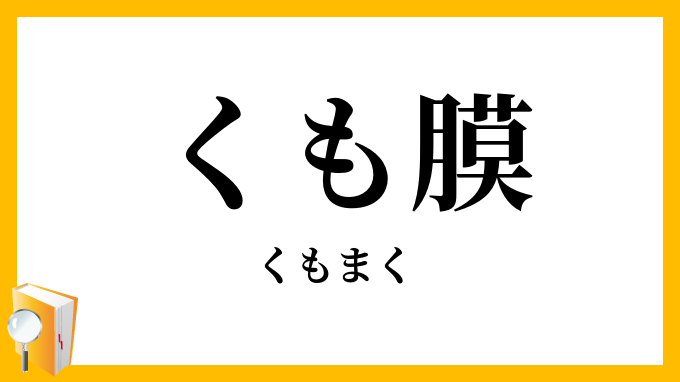 くも膜

くもまく